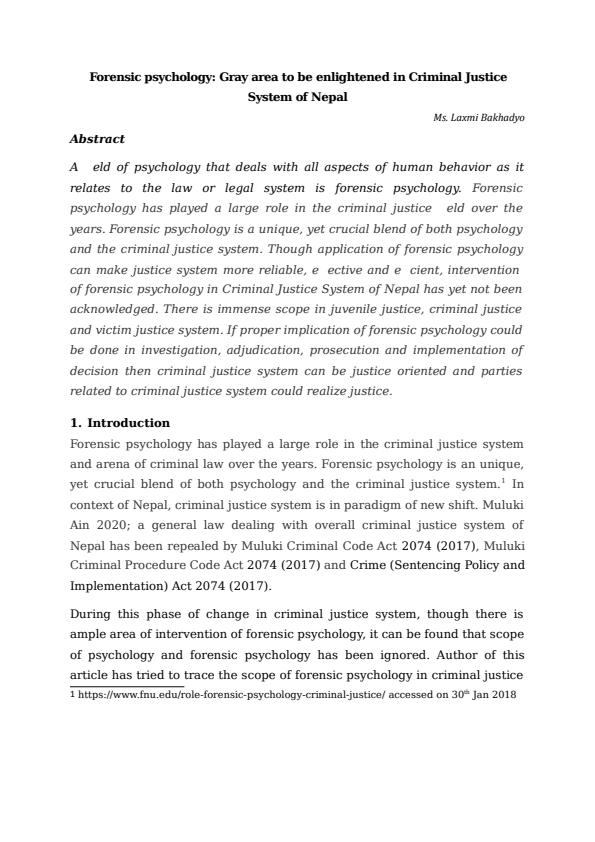 Forensic psychology: Gray area to be enlightened in Criminal Justice System of Nepal

Ms. Laxmi Bakhadyo

Abstract

A eld of psychology that deals with all aspects of human behavior as it relates to the law or legal system is forensic psychology. Forensic psychology has played a large role in the criminal justice eld over the years. Forensic psychology is a unique, yet crucial blend of both psychology and the criminal justice system. Though application of forensic psychology can make justice system more reliable, e ective and e cient, intervention of forensic psychology in Criminal Justice System of Nepal has yet not been acknowledged. There is immense scope in juvenile justice, criminal justice and victim justice system. If proper implication of forensic psychology could be done in investigation, adjudication, prosecution and implementation of decision then criminal justice system can be justice oriented and parties related to criminal justice system could realize justice.

1. Introduction

Forensic psychology has played a large role in the criminal justice system and arena of criminal law over the years. Forensic psychology is an unique, yet crucial blend of both psychology and the criminal justice system.$^1$ In context of Nepal, criminal justice system is in paradigm of new shift. Muluki Ain 2020; a general law dealing with overall criminal justice system of Nepal has been repealed by Muluki Criminal Code Act 2074 (2017), Muluki Criminal Procedure Code Act 2074 (2017) and Crime (Sentencing Policy and Implementation) Act 2074 (2017).

During this phase of change in criminal justice system, though there is ample area of intervention of forensic psychology, it can be found that scope of psychology and forensic psychology has been ignored. Author of this article has tried to trace the scope of forensic psychology in criminal justice

1 https://www.fnu.edu/role-forensic-psychology-criminal-justice/ accessed on 30$^{th}$ Jan 2018